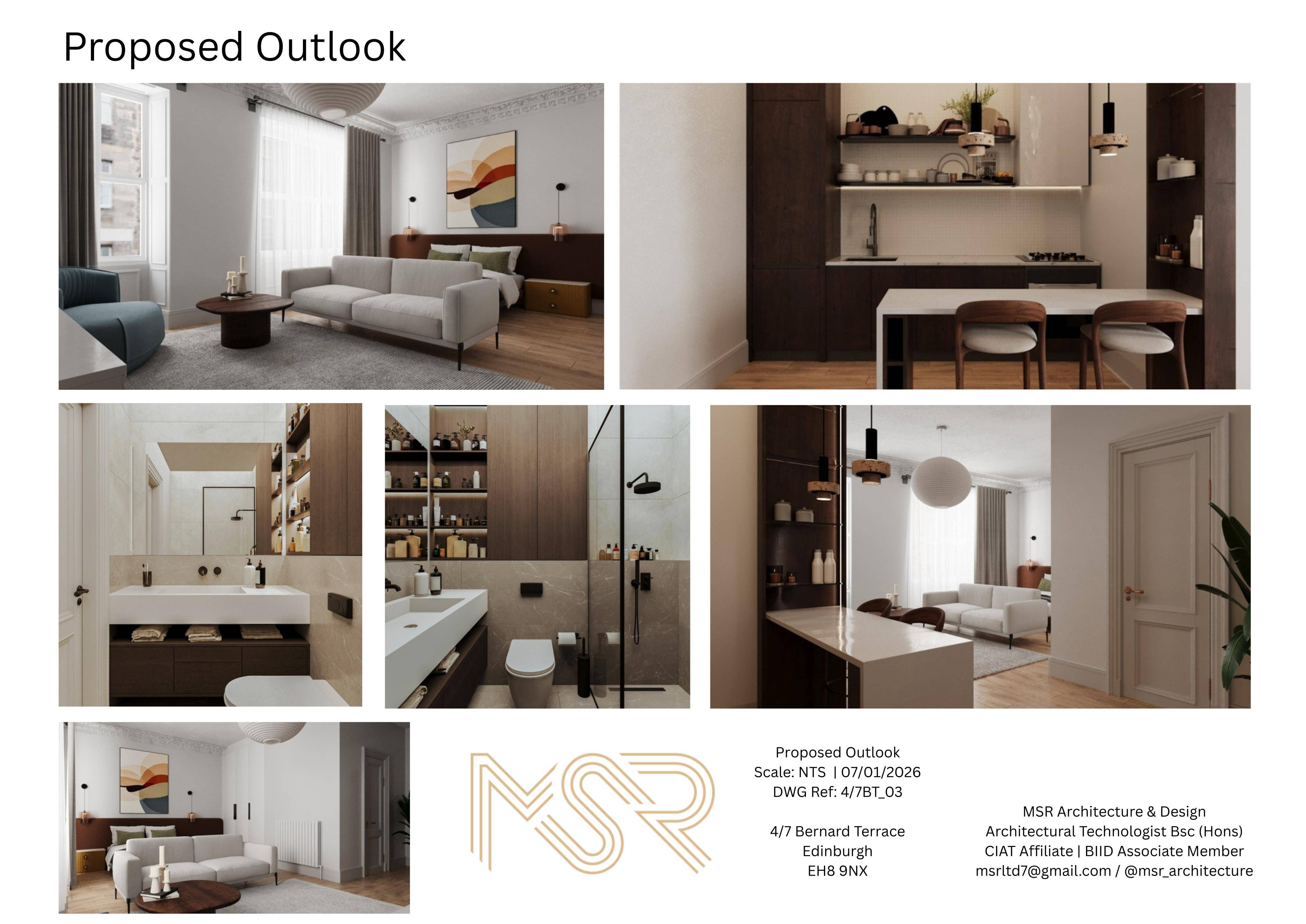 Proposed Outlook

MSR

Proposed Outlook
Scale: NTS | 07/01/2026
DWG Ref: 4/7BT_03

4/7 Bernard Terrace
Edinburgh
EH8 9NX

MSR Architecture & Design
Architectural Technologist Bsc (Hons)
CIAT Affiliate | BIID Associate Member
msrltd7@gmail.com / @msr_architecture